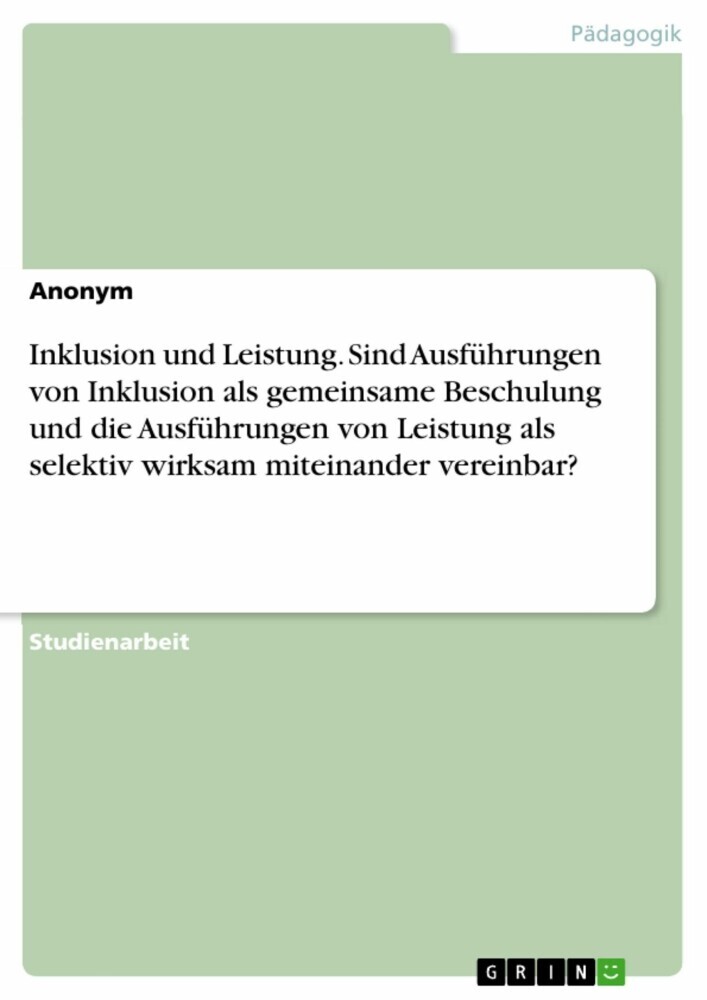 Pädagogik

Anonym

Inklusion und Leistung. Sind Ausführungen von Inklusion als gemeinsame Beschulung und die Ausführungen von Leistung als selektiv wirksam miteinander vereinbar?

Studienarbeit

GRIN